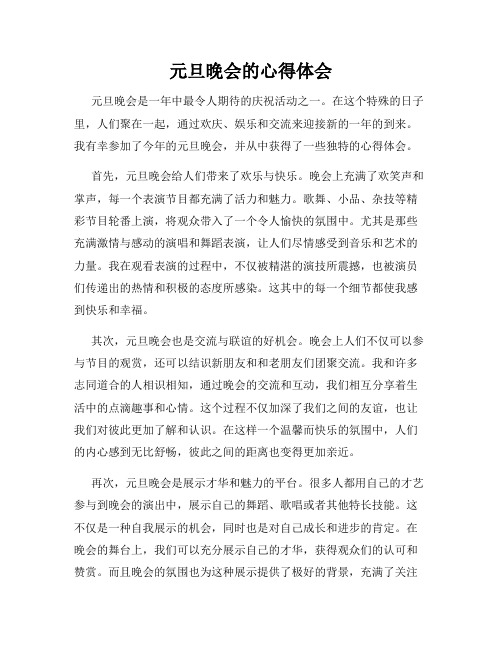 元旦晚会的心得体会

元旦晚会是一年中最令人期待的庆祝活动之一。在这个特殊的日子里，人们聚在一起，通过欢庆、娱乐和交流来迎接新的一年的到来。我有幸参加了今年的元旦晚会，并从中获得了一些独特的心得体会。

首先，元旦晚会给人们带来了欢乐与快乐。晚会上充满了欢笑声和掌声，每一个表演节目都充满了活力和魅力。歌舞、小品、杂技等精彩节目轮番上演，将观众带入了一个令人愉快的氛围中。尤其是那些充满激情与感动的演唱和舞蹈表演，让人们尽情感受到音乐和艺术的力量。我在观看表演的过程中，不仅被精湛的演技所震撼，也被演员们传递出的热情和积极的态度所感染。这其中的每一个细节都使我感到快乐和幸福。

其次，元旦晚会也是交流与联谊的好机会。晚会上人们不仅可以参与节目的观赏，还可以结识新朋友和和老朋友们团聚交流。我和许多志同道合的人相识相知，通过晚会的交流和互动，我们相互分享着生活中的点滴趣事和心情。这个过程不仅加深了我们之间的友谊，也让我们对彼此更加了解和认识。在这样一个温馨而快乐的氛围中，人们的内心感到无比舒畅，彼此之间的距离也变得更加亲近。

再次，元旦晚会是展示才华和魅力的平台。很多人都用自己的才艺参与到晚会的演出中，展示自己的舞蹈、歌唱或者其他特长技能。这不仅是一种自我展示的机会，同时也是对自己成长和进步的肯定。在晚会的舞台上，我们可以充分展示自己的才华，获得观众们的认可和赞赏。而且晚会的氛围也为这种展示提供了极好的背景，充满了关注